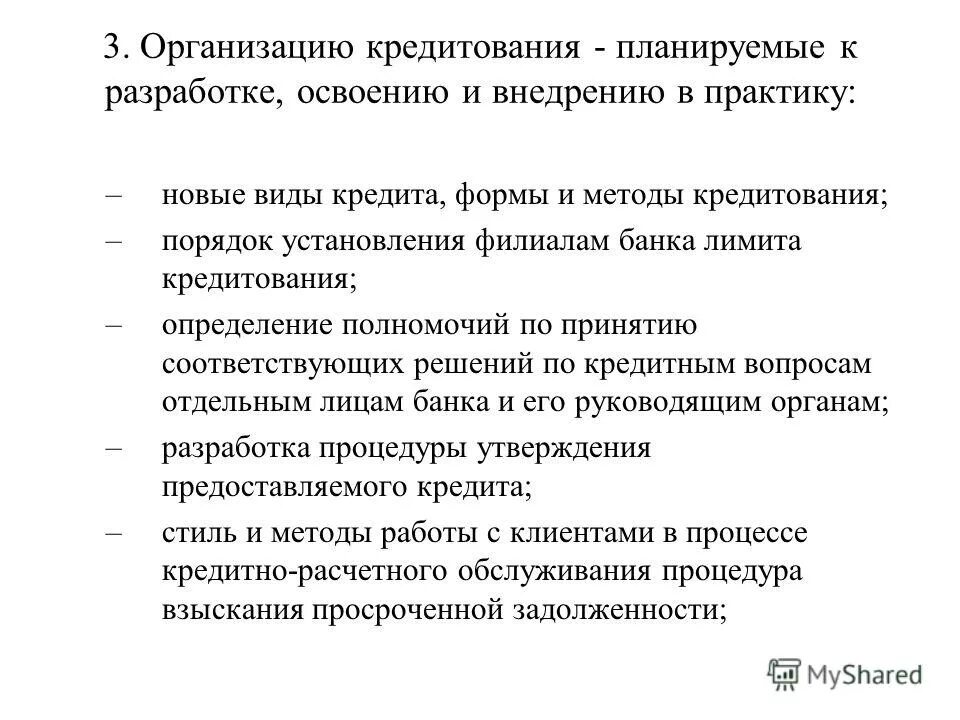 3. Организацию кредитования - планируемые к разработке, освоению и внедрению в практику:

– новые виды кредита, формы и методы кредитования;

– порядок установления филиалам банка лимита кредитования;

– определение полномочий по принятию соответствующих решений по кредитным вопросам отдельным лицам банка и его руководящим органам;

– разработка процедуры утверждения предоставляемого кредита;

– стиль и методы работы с клиентами в процессе кредитно-расчетного обслуживания процедура взыскания просроченной задолженности;

MyShared